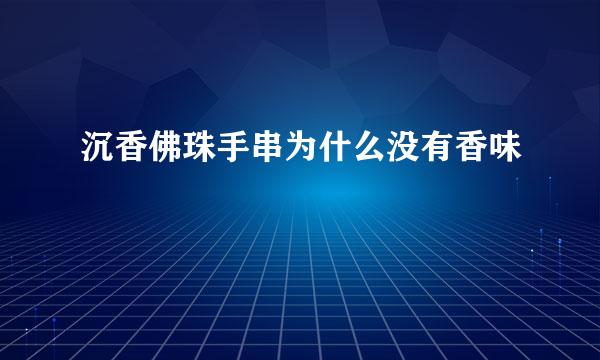 沉香佛珠手串为什么没有香味